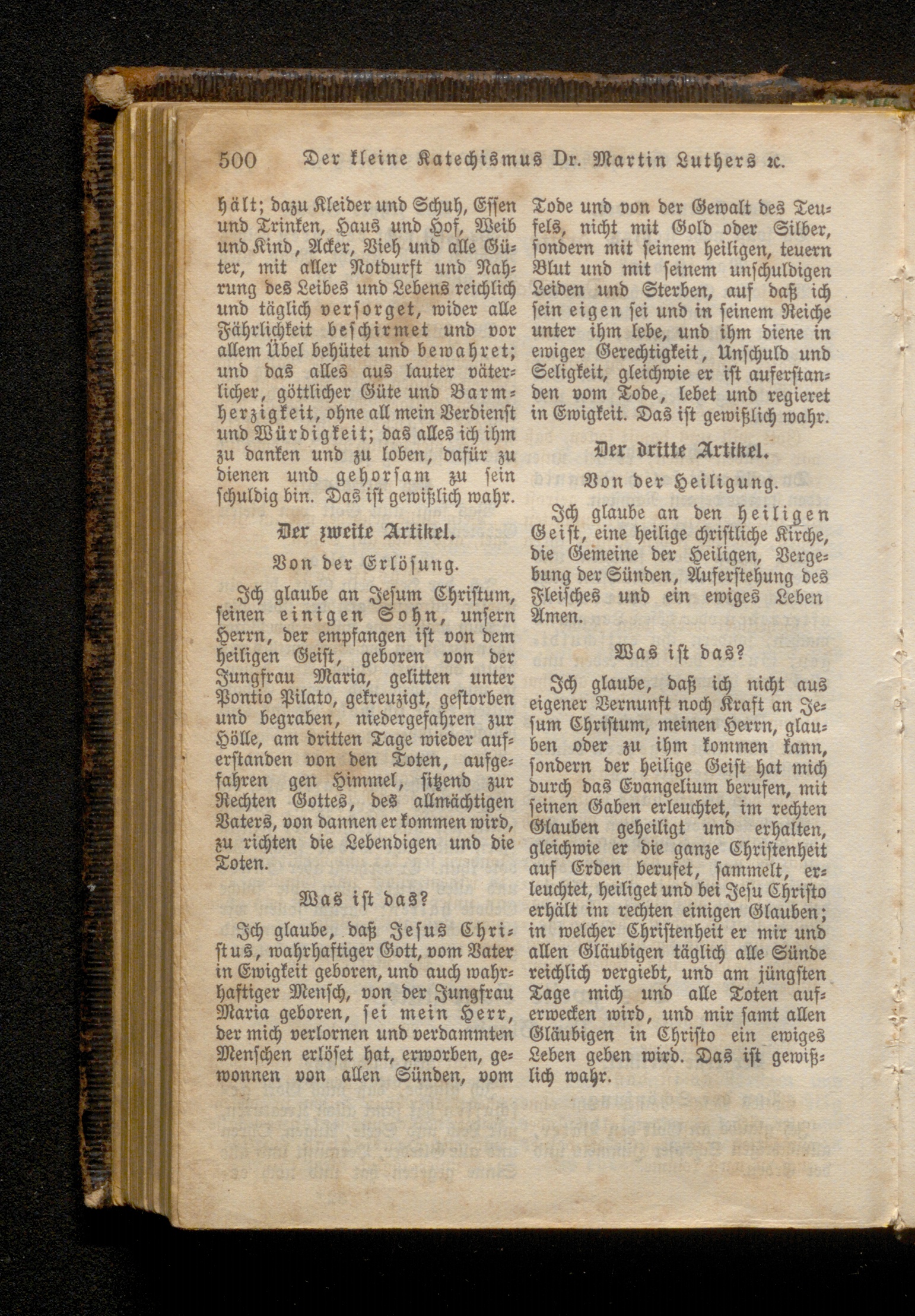 500 Der kleine Katechismus Dr. Martin Luthers ꝛc.

hält; dazu Kleider und Schuh, Essen und Trinken, Haus und Hof, Weib und Kind, Acker, Vieh und alle Güter, mit aller Notdurft und Nahrung des Leibes und Lebens reichlich und täglich versorget, wider alle Fährlichkeit beschirmet und vor allem Übel behütet und bewahret; und das alles aus lauter väterlicher, göttlicher Güte und Barmherzigkeit, ohne all mein Verdienst und Würdigkeit; das alles ich ihm zu danken und zu loben, dafür zu dienen und gehorsam zu sein schuldig bin. Das ist gewißlich wahr.

Der zweite Artikel.

Von der Erlösung.

Ich glaube an Jesum Christum, seinen einigen Sohn, unsern Herrn, der empfangen ist von dem heiligen Geist, geboren von der Jungfrau Maria, gelitten unter Pontio Pilato, gekreuzigt, gestorben und begraben, niedergefahren zur Hölle, am dritten Tage wieder auferstanden von den Toten, aufgefahren gen Himmel, sitzend zur Rechten Gottes, des allmächtigen Vaters, von dannen er kommen wird, zu richten die Lebendigen und die Toten.

Was ist das?

Ich glaube, daß Jesus Christus, wahrhaftiger Gott, vom Vater in Ewigkeit geboren, und auch wahrhaftiger Mensch, von der Jungfrau Maria geboren, sei mein Herr, der mich verlornen und verdammten Menschen erlöset hat, erworben, gewonnen von allen Sünden, vom Tode und von der Gewalt des Teufels, nicht mit Gold oder Silber, sondern mit seinem heiligen, teuern Blut und mit seinem unschuldigen Leiden und Sterben, auf daß ich sein eigen sei und in seinem Reiche unter ihm lebe, und ihm diene in ewiger Gerechtigkeit, Unschuld und Seligkeit, gleichwie er ist auferstanden vom Tode, lebet und regieret in Ewigkeit. Das ist gewißlich wahr.

Der dritte Artikel.

Von der Heiligung.

Ich glaube an den heiligen Geist, eine heilige christliche Kirche, die Gemeine der Heiligen, Vergebung der Sünden, Auferstehung des Fleisches und ein ewiges Leben Amen.

Was ist das?

Ich glaube, daß ich nicht aus eigener Vernunft noch Kraft an Jesum Christum, meinen Herrn, glauben oder zu ihm kommen kann, sondern der heilige Geist hat mich durch das Evangelium berufen, mit seinen Gaben erleuchtet, im rechten Glauben geheiligt und erhalten, gleichwie er die ganze Christenheit auf Erden berufet, sammelt, erleuchtet, heiliget und bei Jesu Christo erhält im rechten einigen Glauben; in welcher Christenheit er mir und allen Gläubigen täglich alle Sünde reichlich vergiebt, und am jüngsten Tage mich und alle Toten auferwecken wird, und mir samt allen Gläubigen in Christo ein ewiges Leben geben wird. Das ist gewißlich wahr.